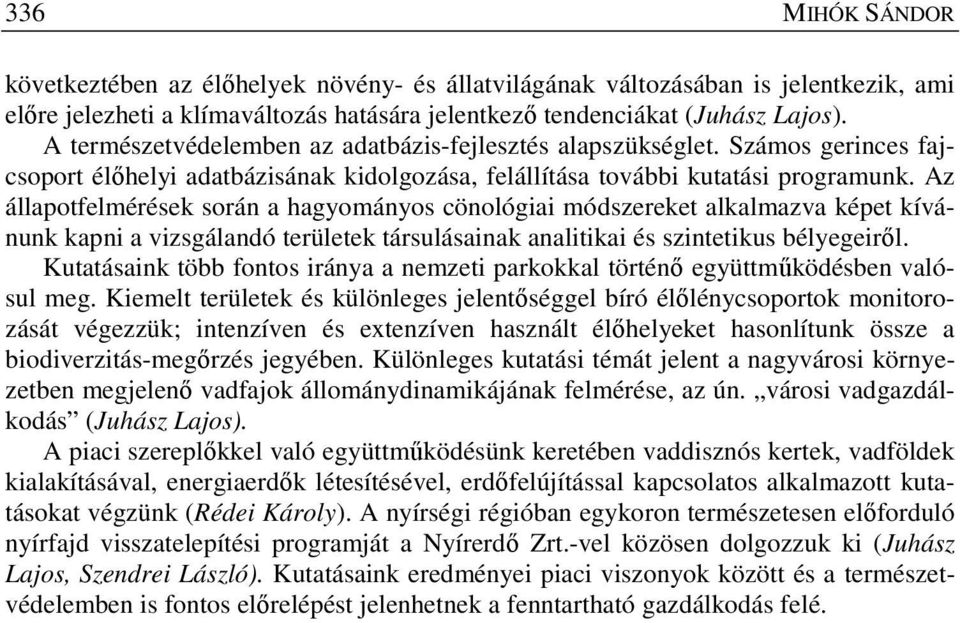 336 MIHÓK SÁNDOR

következtében az élőhelyek növény- és állatvilágának változásában is jelentkezik, ami előre jelezheti a klímaváltozás hatására jelentkező tendenciákat (Juhász Lajos).

A természetvédelemben az adatbázis-fejlesztés alapszükséglet. Számos gerinces fajcsoport élőhelyi adatbázisának kidolgozása, felállítása további kutatási programunk. Az állapotfelmérések során a hagyományos cönológiai módszereket alkalmazva képet kívánunk kapni a vizsgálandó területek társulásainak analitikai és szintetikus bélyegeiről.

Kutatásaink több fontos iránya a nemzeti parkokkal történő együttműködésben valósul meg. Kiemelt területek és különleges jelentőséggel bíró élőlénycsoportok monitorozását végezzük; intenzíven és extenzíven használt élőhelyeket hasonlítunk össze a biodiverzitás-megőrzés jegyében. Különleges kutatási témát jelent a nagyvárosi környezetben megjelenő vadfajok állománydinamikájának felmérése, az ún. „városi vadgazdálkodás” (Juhász Lajos).

A piaci szereplőkkel való együttműködésünk keretében vaddisznós kertek, vadföldek kialakításával, energiaerdők létesítésével, erdőfelújítással kapcsolatos alkalmazott kutatásokat végzünk (Rédei Károly). A nyírségi régióban egykoron természetesen előforduló nyírfajd visszatelepítési programját a Nyírerdő Zrt.-vel közösen dolgozzuk ki (Juhász Lajos, Szendrei László). Kutatásaink eredményei piaci viszonyok között és a természetvédelemben is fontos előrelépést jelenhetnek a fenntartható gazdálkodás felé.